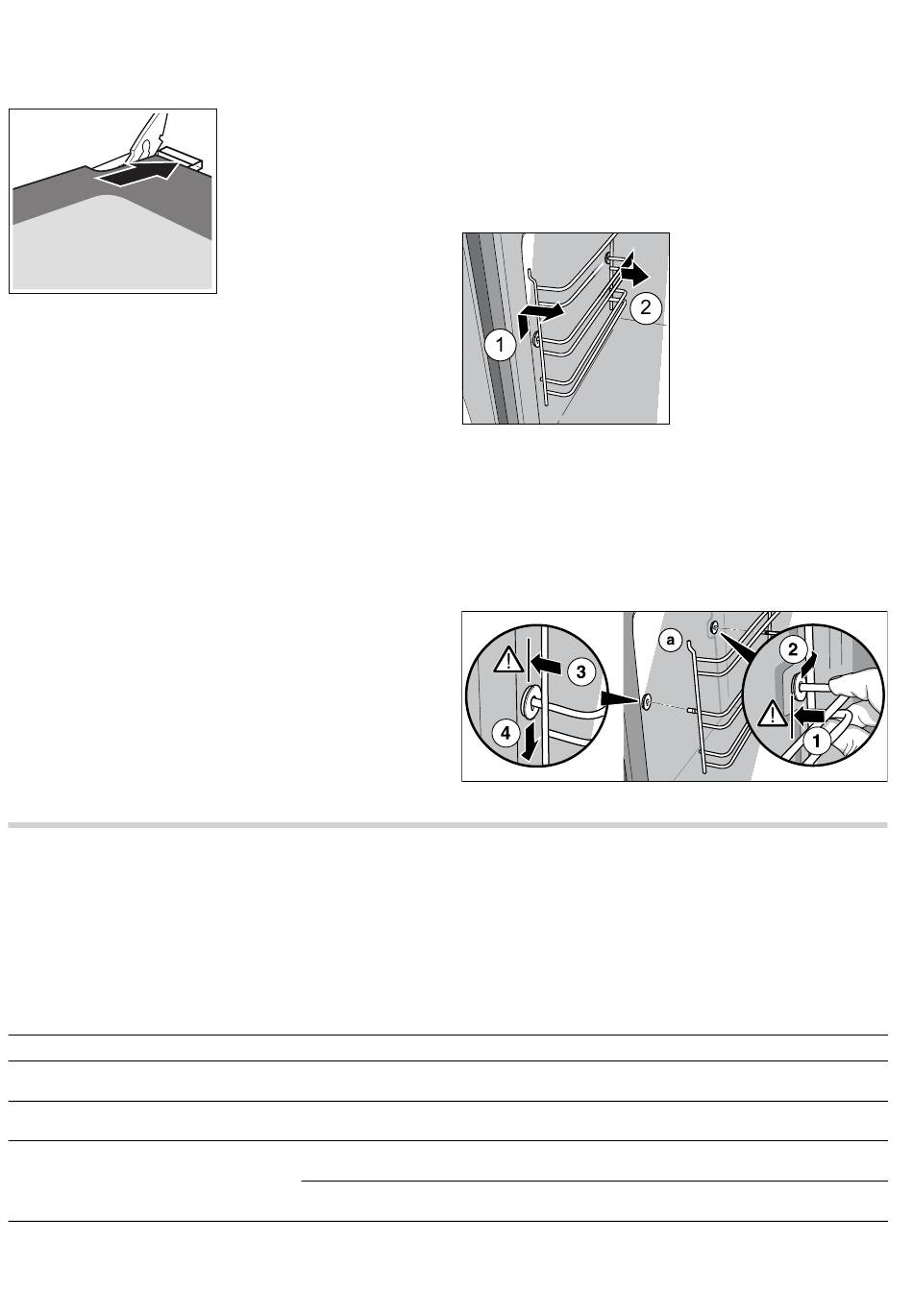 1

2

a

3

4

2

1